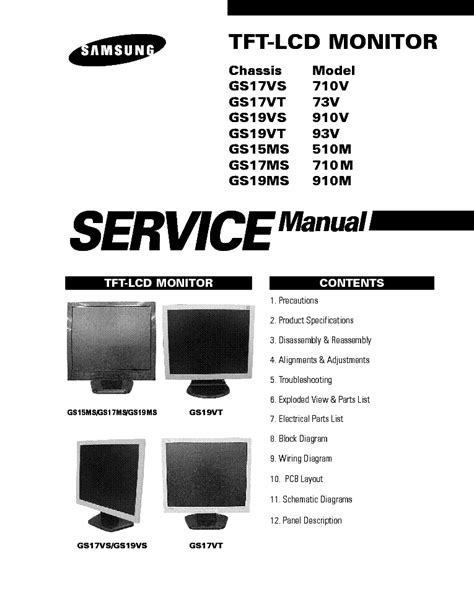 SAMSUNG

TFT-LCD MONITOR

| Chassis | Model |
|---|---|
| GS17VS | 710V |
| GS17VT | 73V |
| GS19VS | 910V |
| GS19VT | 93V |
| GS15MS | 510M |
| GS17MS | 710M |
| GS19MS | 910M |

SERVICE Manual

TFT-LCD MONITOR

GS15MS/GS17MS/GS19MS

GS19VT

GS17VS/GS19VS

GS17VT

CONTENTS

1. Precautions

2. Product Specifications

3. Disassembly & Reassembly

4. Alignments & Adjustments

5. Troubleshooting

6. Exploded View & Parts List

7. Electrical Parts List

8. Block Diagram

9. Wiring Diagram

10. PCB Layout

11. Schematic Diagrams

12. Panel Description